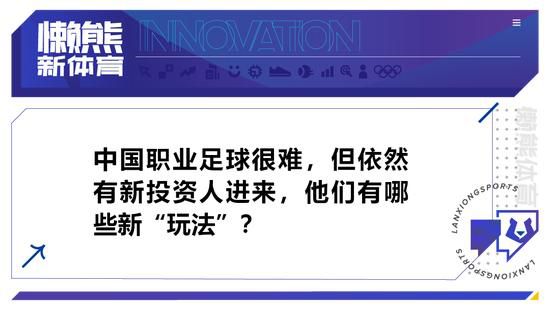 懒熊
新体育

INNOVATION

中国职业足球很难，但依然有新投资人进来，他们有哪些新“玩法”？

懒熊体育

LANXIONGSPORTS

LANXIONGSPORTS